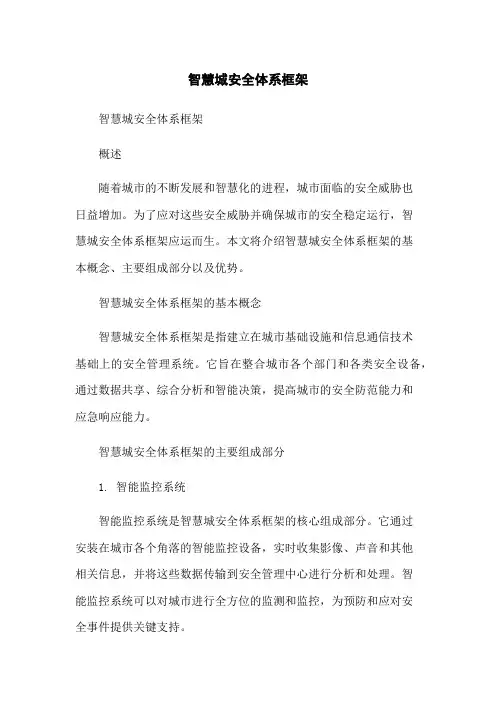 智慧城安全体系框架

智慧城安全体系框架

概述

随着城市的不断发展和智慧化的进程，城市面临的安全威胁也日益增加。为了应对这些安全威胁并确保城市的安全稳定运行，智慧城安全体系框架应运而生。本文将介绍智慧城安全体系框架的基本概念、主要组成部分以及优势。

智慧城安全体系框架的基本概念

智慧城安全体系框架是指建立在城市基础设施和信息通信技术基础上的安全管理系统。它旨在整合城市各个部门和各类安全设备，通过数据共享、综合分析和智能决策，提高城市的安全防范能力和应急响应能力。

智慧城安全体系框架的主要组成部分

1. 智能监控系统

智能监控系统是智慧城安全体系框架的核心组成部分。它通过安装在城市各个角落的智能监控设备，实时收集影像、声音和其他相关信息，并将这些数据传输到安全管理中心进行分析和处理。智能监控系统可以对城市进行全方位的监测和监控，为预防和应对安全事件提供关键支持。